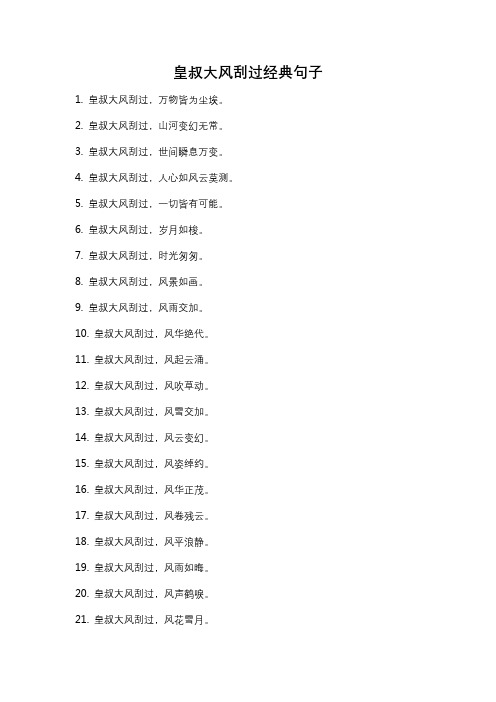 皇叔大风刮过经典句子

1. 皇叔大风刮过，万物皆为尘埃。

2. 皇叔大风刮过，山河变幻无常。

3. 皇叔大风刮过，世间瞬息万变。

4. 皇叔大风刮过，人心如风云莫测。

5. 皇叔大风刮过，一切皆有可能。

6. 皇叔大风刮过，岁月如梭。

7. 皇叔大风刮过，时光匆匆。

8. 皇叔大风刮过，风景如画。

9. 皇叔大风刮过，风雨交加。

10. 皇叔大风刮过，风华绝代。

11. 皇叔大风刮过，风起云涌。

12. 皇叔大风刮过，风吹草动。

13. 皇叔大风刮过，风雪交加。

14. 皇叔大风刮过，风云变幻。

15. 皇叔大风刮过，风姿绰约。

16. 皇叔大风刮过，风华正茂。

17. 皇叔大风刮过，风卷残云。

18. 皇叔大风刮过，风平浪静。

19. 皇叔大风刮过，风雨如晦。

20. 皇叔大风刮过，风声鹤唳。

21. 皇叔大风刮过，风花雪月。